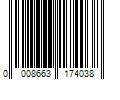 0 008663 174038